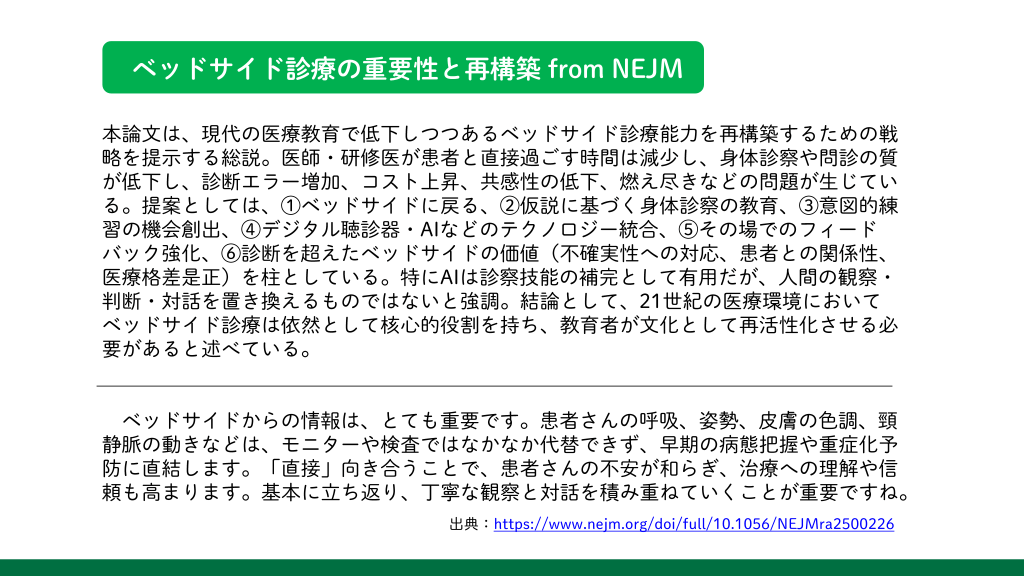 ベッドサイド診療の重要性と再構築 from NEJM

本論文は、現代の医療教育で低下しつつあるベッドサイド診療能力を再構築するための戦略を提示する総説。医師・研修医が患者と直接過ごす時間は減少し、身体診察や問診の質が低下し、診断エラー増加、コスト上昇、共感性の低下、燃え尽きなどの問題が生じている。提案としては、①ベッドサイドに戻る、②仮説に基づく身体診察の教育、③意図的練習の機会創出、④デジタル聴診器・AIなどのテクノロジー統合、⑤その場でのフィードバック強化、⑥診断を超えたベッドサイドの価値（不確実性への対応、患者との関係性、医療格差是正）を柱としている。特にAIは診察技能の補完として有用だが、人間の観察・判断・対話を置き換えるものではないと強調。結論として、21世紀の医療環境においてベッドサイド診療は依然として核心的役割を持ち、教育者が文化として再活性化させる必要があると述べている。

ベッドサイドからの情報は、とても重要です。患者さんの呼吸、姿勢、皮膚の色調、頸静脈の動きなどは、モニターや検査ではなかなか代替できず、早期の病態把握や重症化予防に直結します。「直接」向き合うことで、患者さんの不安が和らぎ、治療への理解や信頼も高まります。基本に立ち返り、丁寧な観察と対話を積み重ねていくことが重要ですね。

出典：https://www.nejm.org/doi/full/10.1056/NEJMra2500226